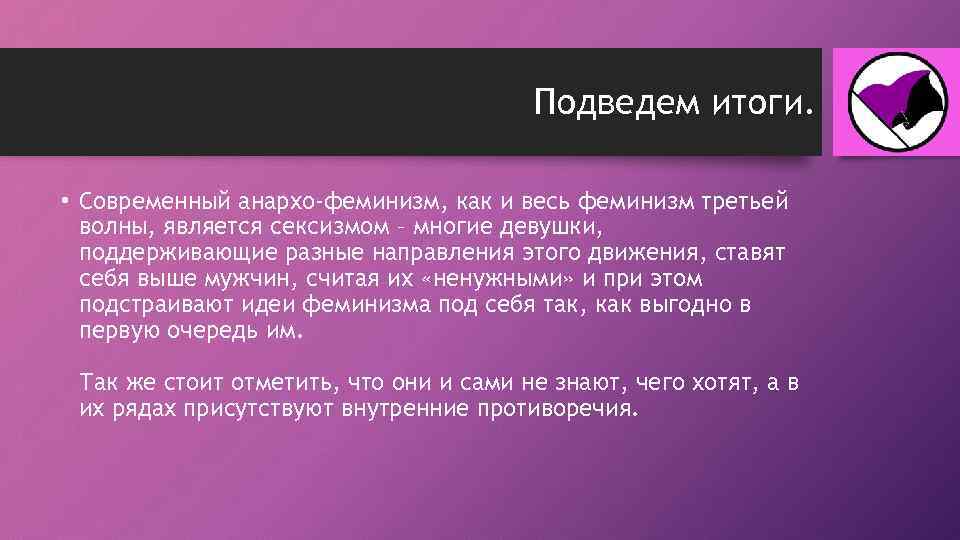 Подведем итоги.

▪ Современный анархо-феминизм, как и весь феминизм третьей волны, является сексизмом – многие девушки, поддерживающие разные направления этого движения, ставят себя выше мужчин, считая их «ненужными» и при этом подстраивают идеи феминизма под себя так, как выгодно в первую очередь им.

Так же стоит отметить, что они и сами не знают, чего хотят, а в их рядах присутствуют внутренние противоречия.